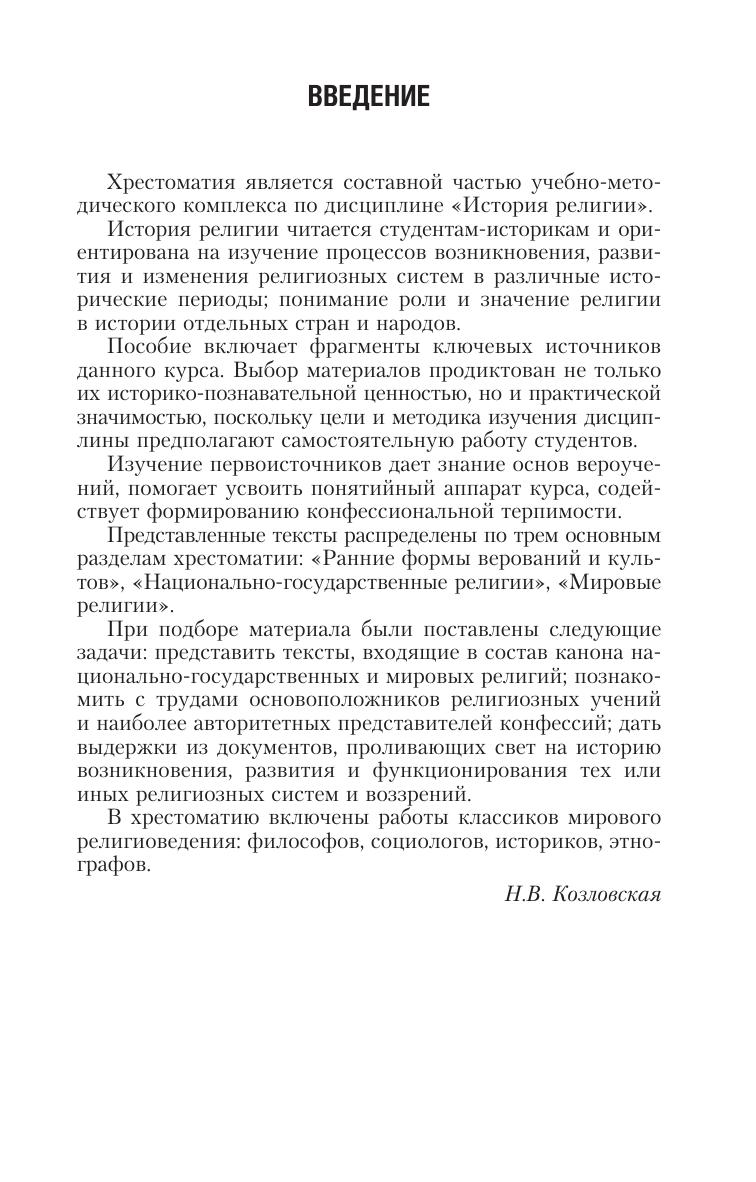 ВВЕДЕНИЕ

Хрестоматия является составной частью учебно-методического комплекса по дисциплине «История религии».

История религии читается студентам-историкам и ориентирована на изучение процессов возникновения, развития и изменения религиозных систем в различные исторические периоды; понимание роли и значение религии в истории отдельных стран и народов.

Пособие включает фрагменты ключевых источников данного курса. Выбор материалов продиктован не только их историко-познавательной ценностью, но и практической значимостью, поскольку цели и методика изучения дисциплины предполагают самостоятельную работу студентов.

Изучение первоисточников дает знание основ вероучений, помогает усвоить понятийный аппарат курса, содействует формированию конфессиональной терпимости.

Представленные тексты распределены по трем основным разделам хрестоматии: «Ранние формы верований и культов», «Национально-государственные религии», «Мировые религии».

При подборе материала были поставлены следующие задачи: представить тексты, входящие в состав канона национально-государственных и мировых религий; познакомить с трудами основоположников религиозных учений и наиболее авторитетных представителей конфессий; дать выдержки из документов, проливающих свет на историю возникновения, развития и функционирования тех или иных религиозных систем и воззрений.

В хрестоматию включены работы классиков мирового религиоведения: философов, социологов, историков, этнографов.

Н.В. Козловская